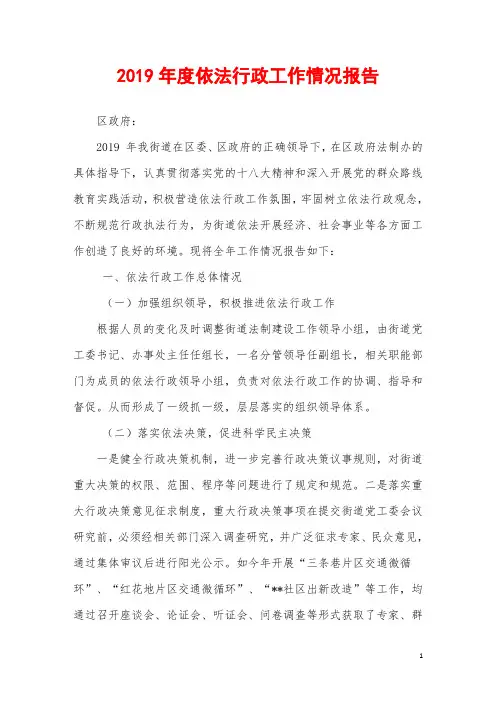 2019 年度依法行政工作情况报告

区政府：

2019 年我街道在区委、区政府的正确领导下，在区政府法制办的具体指导下，认真贯彻落实党的十八大精神和深入开展党的群众路线教育实践活动，积极营造依法行政工作氛围，牢固树立依法行政观念，不断规范行政执法行为，为街道依法开展经济、社会事业等各方面工作创造了良好的环境。现将全年工作情况报告如下：

一、依法行政工作总体情况

（一）加强组织领导，积极推进依法行政工作

根据人员的变化及时调整街道法制建设工作领导小组，由街道党工委书记、办事处主任任组长，一名分管领导任副组长，相关职能部门为成员的依法行政领导小组，负责对依法行政工作的协调、指导和督促。从而形成了一级抓一级，层层落实的组织领导体系。

（二）落实依法决策，促进科学民主决策

一是健全行政决策机制，进一步完善行政决策议事规则，对街道重大决策的权限、范围、程序等问题进行了规定和规范。二是落实重大行政决策意见征求制度，重大行政决策事项在提交街道党工委会议研究前，必须经相关部门深入调查研究，并广泛征求专家、民众意见，通过集体审议后进行阳光公示。如今年开展“三条巷片区交通微循环”、“红花地片区交通微循环”、“**社区出新改造”等工作，均通过召开座谈会、论证会、听证会、问卷调查等形式获取了专家、群

1